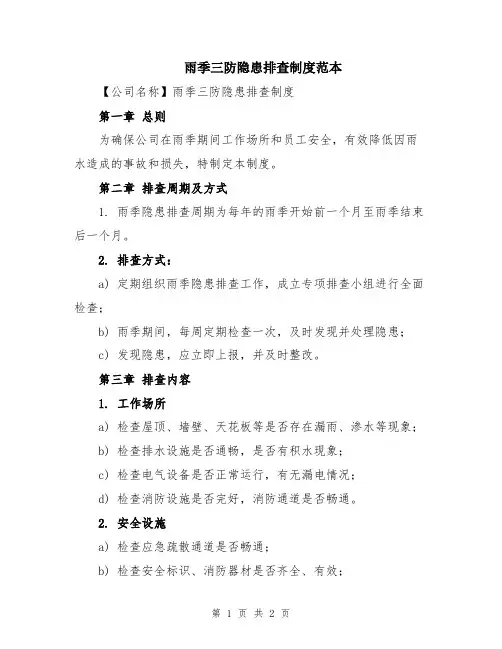 雨季三防隐患排查制度范本

【公司名称】雨季三防隐患排查制度

第一章 总则

为确保公司在雨季期间工作场所和员工安全，有效降低因雨水造成的事故和损失，特制定本制度。

第二章 排查周期及方式

1. 雨季隐患排查周期为每年的雨季开始前一个月至雨季结束后一个月。

2. 排查方式：

a) 定期组织雨季隐患排查工作，成立专项排查小组进行全面检查；

b) 雨季期间，每周定期检查一次，及时发现并处理隐患；

c) 发现隐患，应立即上报，并及时整改。

第三章 排查内容

1. 工作场所

a) 检查屋顶、墙壁、天花板等是否存在漏雨、渗水等现象；

b) 检查排水设施是否通畅，是否有积水现象；

c) 检查电气设备是否正常运行，有无漏电情况；

d) 检查消防设施是否完好，消防通道是否畅通。

2. 安全设施

a) 检查应急疏散通道是否畅通；

b) 检查安全标识、消防器材是否齐全、有效；

第 1 页 共 2 页